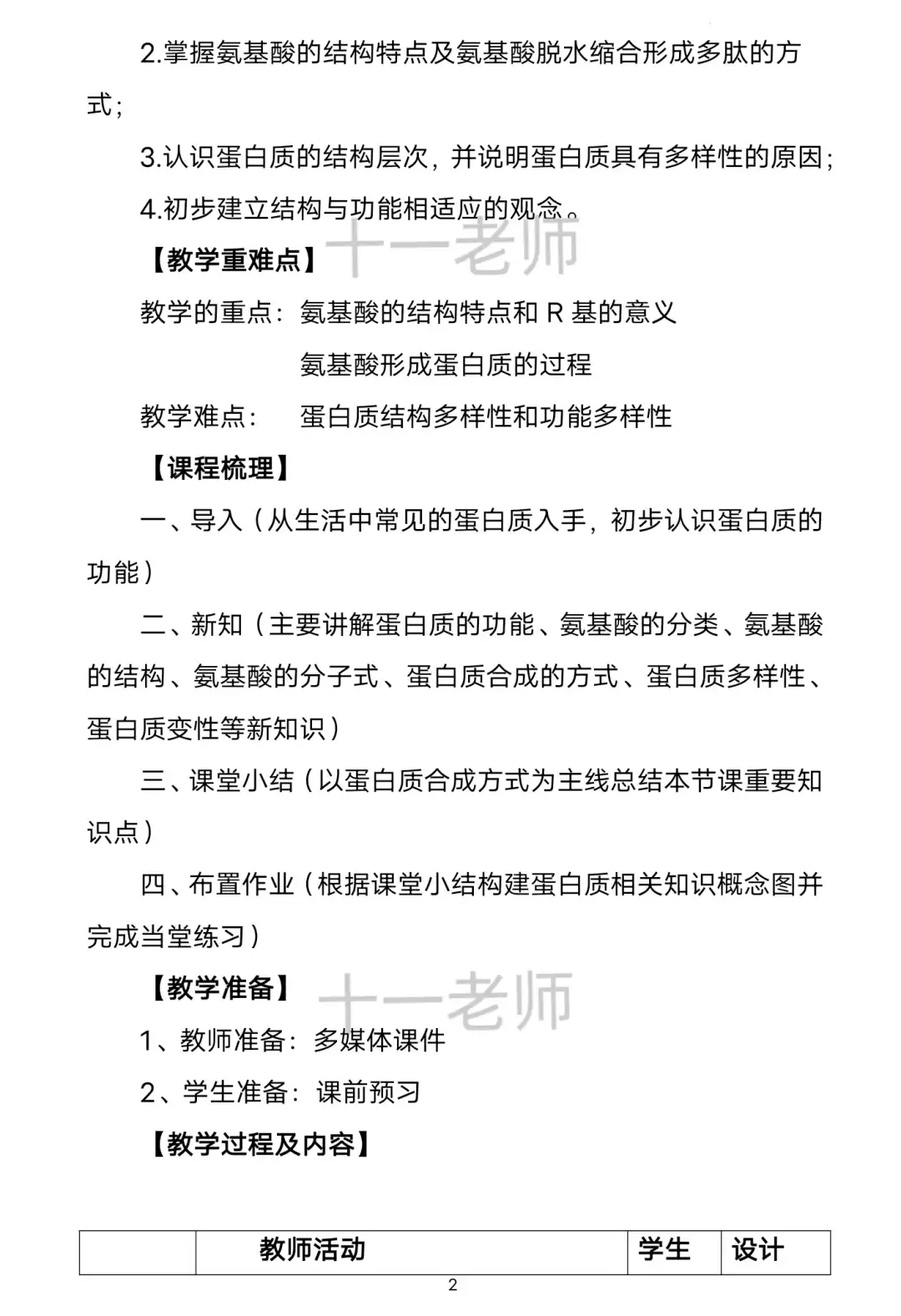 2.掌握氨基酸的结构特点及氨基酸脱水缩合形成多肽的方式；

3.认识蛋白质的结构层次，并说明蛋白质具有多样性的原因；

4.初步建立结构与功能相适应的观念。

十一老师

【教学重难点】

教学的重点：氨基酸的结构特点和 R 基的意义

氨基酸形成蛋白质的过程

教学难点：　蛋白质结构多样性和功能多样性

【课程梳理】

一、导入（从生活中常见的蛋白质入手，初步认识蛋白质的功能）

二、新知（主要讲解蛋白质的功能、氨基酸的分类、氨基酸的结构、氨基酸的分子式、蛋白质合成的方式、蛋白质多样性、蛋白质变性等新知识）

三、课堂小结（以蛋白质合成方式为主线总结本节课重要知识点）

四、布置作业（根据课堂小结构建蛋白质相关知识概念图并完成当堂练习）

【教学准备】

十一老师

1、教师准备：多媒体课件

2、学生准备：课前预习

【教学过程及内容】

|  | 教师活动 | 学生 | 设计 |
|---|---|---|---|

2